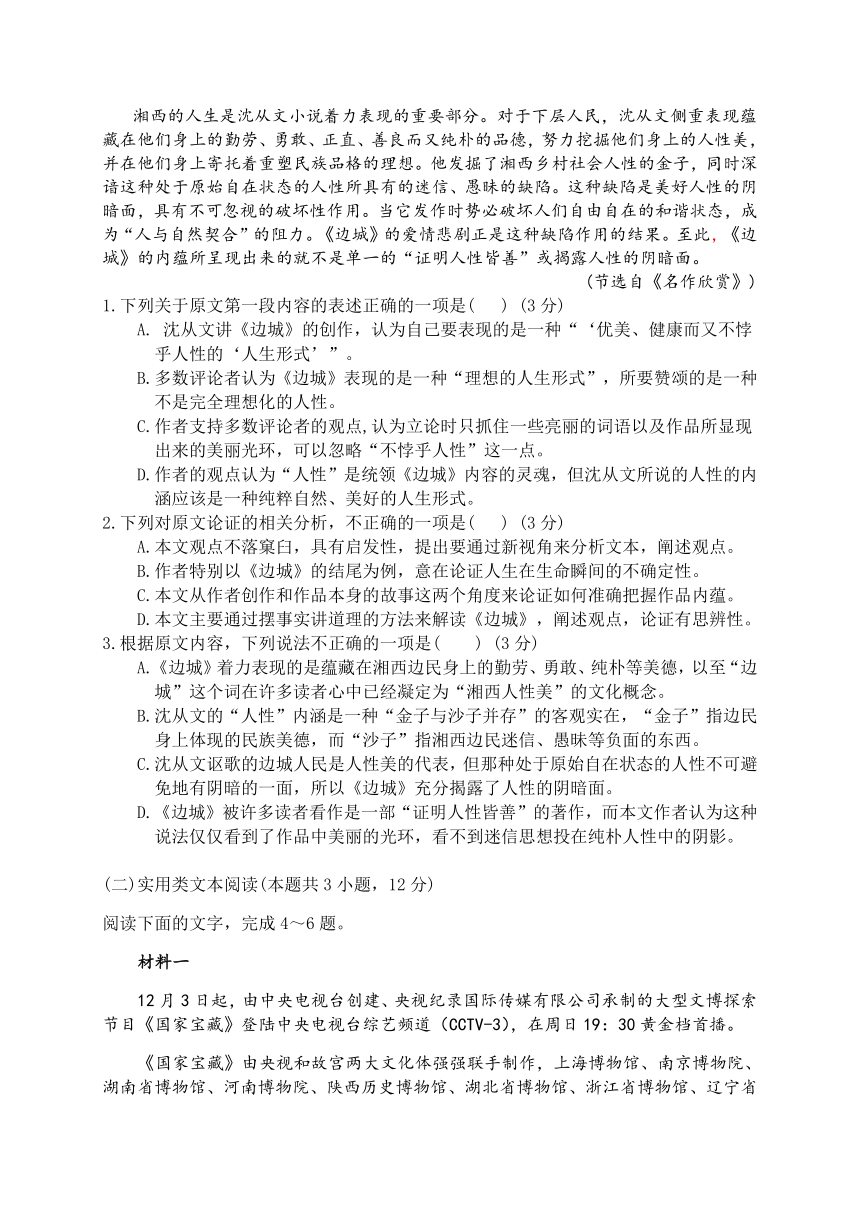 湘西的人生是沈从文小说着力表现的重要部分。对于下层人民，沈从文侧重表现蕴藏在他们身上的勤劳、勇敢、正直、善良而又纯朴的品德，努力挖掘他们身上的人性美，并在他们身上寄托着重塑民族品格的理想。他发掘了湘西乡村社会人性的金子，同时深谙这种处于原始自在状态的人性所具有的迷信、愚昧的缺陷。这种缺陷是美好人性的阴暗面，具有不可忽视的破坏性作用。当它发作时势必破坏人们自由自在的和谐状态，成为“人与自然契合”的阻力。《边城》的爱情悲剧正是这种缺陷作用的结果。至此，《边城》的内蕴所呈现出来的就不是单一的“证明人性皆善”或揭露人性的阴暗面。

（节选自《名作欣赏》）

1.下列关于原文第一段内容的表述正确的一项是(　　) (3 分)

A. 沈从文讲《边城》的创作，认为自己要表现的是一种“‘优美、健康而又不悖乎人性的‘人生形式’”。

B.多数评论者认为《边城》表现的是一种“理想的人生形式”，所要赞颂的是一种不是完全理想化的人性。

C.作者支持多数评论者的观点,认为立论时只抓住一些亮丽的词语以及作品所显现出来的美丽光环，可以忽略“不悖乎人性”这一点。

D.作者的观点认为“人性”是统领《边城》内容的灵魂，但沈从文所说的人性的内涵应该是一种纯粹自然、美好的人生形式。

2.下列对原文论证的相关分析，不正确的一项是(　　) (3 分)

A.本文观点不落窠臼，具有启发性，提出要通过新视角来分析文本，阐述观点。

B.作者特别以《边城》的结尾为例，意在论证人生在生命瞬间的不确定性。

C.本文从作者创作和作品本身的故事这两个角度来论证如何准确把握作品内蕴。

D.本文主要通过摆事实讲道理的方法来解读《边城》，阐述观点，论证有思辨性。

3.根据原文内容，下列说法不正确的一项是(　　) (3 分)

A.《边城》着力表现的是蕴藏在湘西边民身上的勤劳、勇敢、纯朴等美德，以至“边城”这个词在许多读者心中已经凝定为“湘西人性美”的文化概念。

B.沈从文的“人性”内涵是一种“金子与沙子并存”的客观实在，“金子”指边民身上体现的民族美德，而“沙子”指湘西边民迷信、愚昧等负面的东西。

C.沈从文讴歌的边城人民是人性美的代表，但那种处于原始自在状态的人性不可避免地有阴暗的一面，所以《边城》充分揭露了人性的阴暗面。

D.《边城》被许多读者看作是一部“证明人性皆善”的著作，而本文作者认为这种说法仅仅看到了作品中美丽的光环，看不到迷信思想投在纯朴人性中的阴影。

(二)实用类文本阅读(本题共 3 小题，12 分)

阅读下面的文字，完成 4～6 题。

材料一

12 月 3 日起，由中央电视台创建、央视纪录国际传媒有限公司承制的大型文博探索节目《国家宝藏》登陆中央电视台综艺频道（CCTV-3），在周日 19：30 黄金档首播。

《国家宝藏》由央视和故宫两大文化体强强联手制作，上海博物馆、南京博物院、湖南省博物馆、河南博物院、陕西历史博物馆、湖北省博物馆、浙江省博物馆、辽宁省